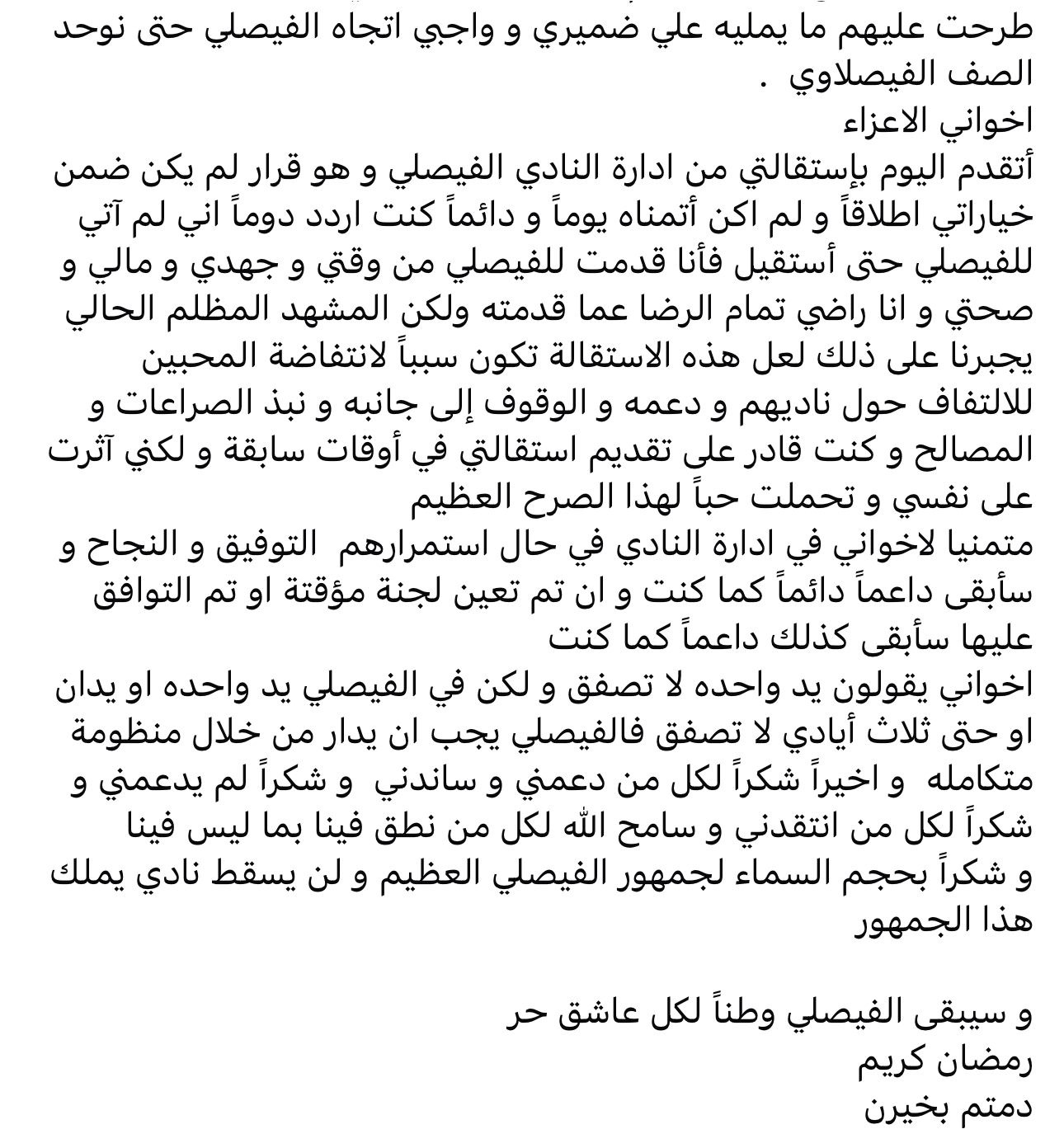 طرحت عليهم ما يمليه علي ضميري و واجبي اتجاه الفيصلي حتى نوحد الصف الفيصلاوي .
اخواني الاعزاء
أتقدم اليوم بإستقالتي من ادارة النادي الفيصلي و هو قرار لم يكن ضمن خياراتي اطلاقاً و لم اكن أتمناه يوماً و دائماً كنت اردد دوماً اني لم آتي للفيصلي حتى أستقيل فأنا قدمت للفيصلي من وقتي و جهدي و مالي و صحتي و انا راضي تمام الرضا عما قدمته ولكن المشهد المظلم الحالي يجبرنا على ذلك لعل هذه الاستقالة تكون سبباً لانتفاضة المحبين للالتفاف حول ناديهم و دعمه و الوقوف إلى جانبه و نبذ الصراعات و المصالح و كنت قادر على تقديم استقالتي في أوقات سابقة و لكني آثرت على نفسي و تحملت حباً لهذا الصرح العظيم
متمنيا لاخواني في ادارة النادي في حال استمرارهم التوفيق و النجاح و سأبقى داعماً دائماً كما كنت و ان تم تعين لجنة مؤقتة او تم التوافق عليها سأبقى كذلك داعماً كما كنت
اخواني يقولون يد واحده لا تصفق و لكن في الفيصلي يد واحده او يدان او حتى ثلاث أيادي لا تصفق فالفيصلي يجب ان يدار من خلال منظومة متكامله و اخيراً شكراً لكل من دعمني و ساندني و شكراً لم يدعمني و شكراً لكل من انتقدني و سامح الله لكل من نطق فينا بما ليس فينا و شكراً بحجم السماء لجمهور الفيصلي العظيم و لن يسقط نادي يملك هذا الجمهور

و سيبقى الفيصلي وطناً لكل عاشق حر
رمضان كريم
دمتم بخيرن